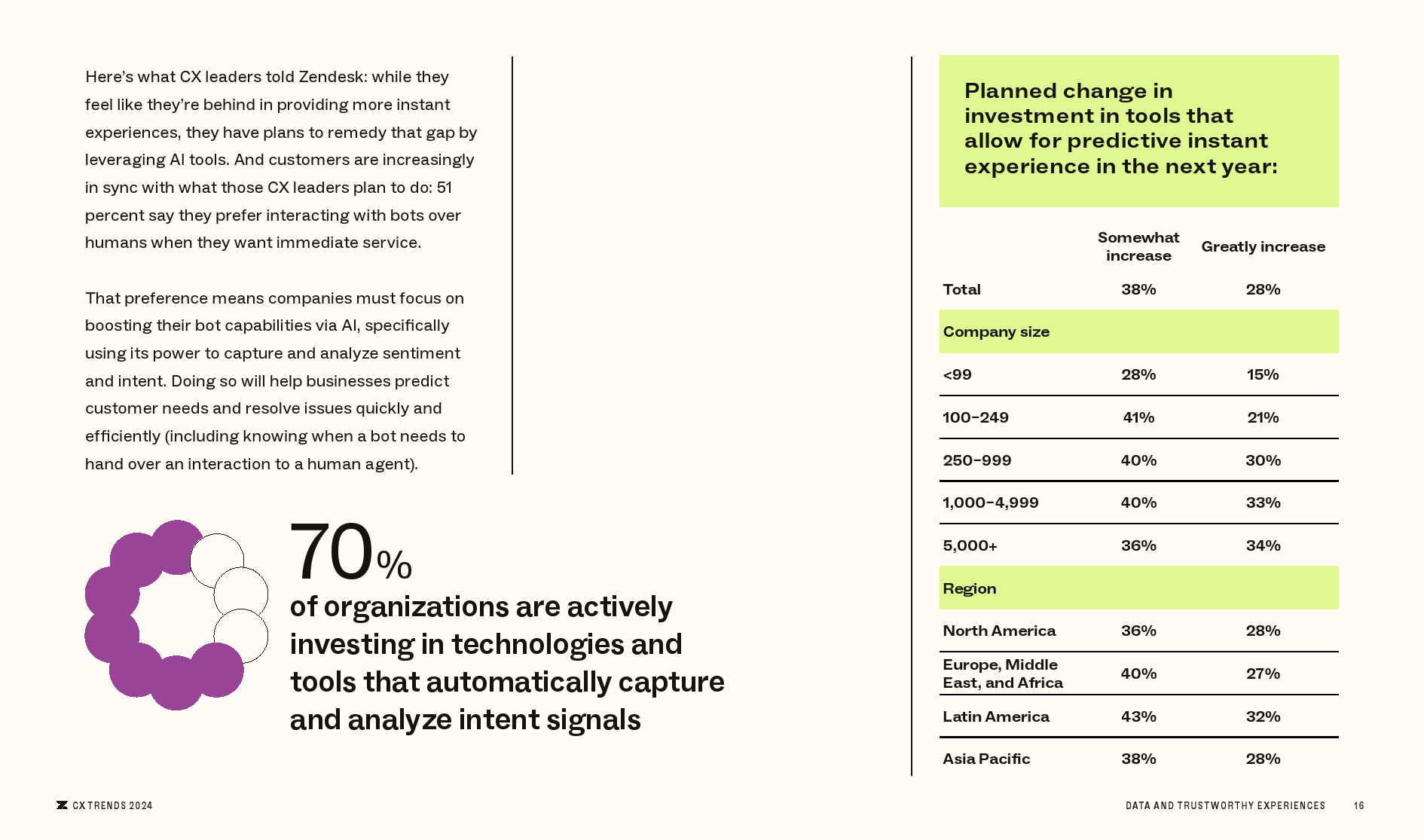 Here's what CX leaders told Zendesk: while they feel like they're behind in providing more instant experiences, they have plans to remedy that gap by leveraging AI tools. And customers are increasingly in sync with what those CX leaders plan to do: 51 percent say they prefer interacting with bots over humans when they want immediate service.

That preference means companies must focus on boosting their bot capabilities via AI, specifically using its power to capture and analyze sentiment and intent. Doing so will help businesses predict customer needs and resolve issues quickly and efficiently (including knowing when a bot needs to hand over an interaction to a human agent).

70%

of organizations are actively investing in technologies and tools that automatically capture and analyze intent signals

Planned change in investment in tools that allow for predictive instant experience in the next year:

| | Somewhat increase | Greatly increase |
|---|---|---|
| Total | 38% | 28% |
| Company size | | |
| <99 | 28% | 15% |
| 100–249 | 41% | 21% |
| 250–999 | 40% | 30% |
| 1,000–4,999 | 40% | 33% |
| 5,000+ | 36% | 34% |
| Region | | |
| North America | 36% | 28% |
| Europe, Middle East, and Africa | 40% | 27% |
| Latin America | 43% | 32% |
| Asia Pacific | 38% | 28% |

CX TRENDS 2024

DATA AND TRUSTWORTHY EXPERIENCES 16